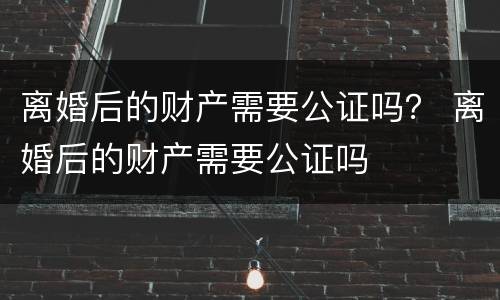 离婚后的财产需要公证吗？ 离婚后的财产需要公证吗